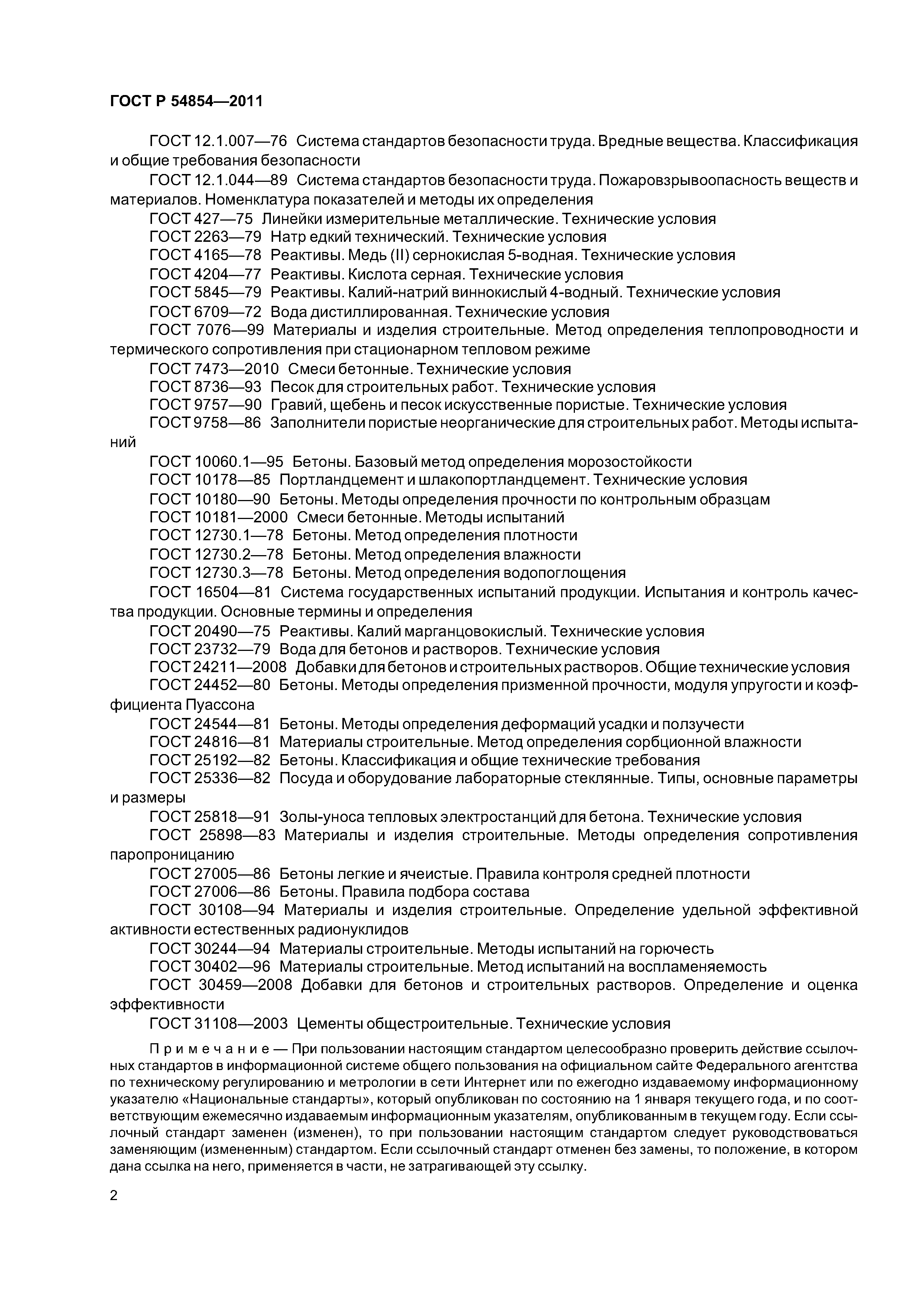 ГОСТ Р 54854—2011

ГОСТ 12.1.007—76 Система стандартов безопасности труда. Вредные вещества. Классификация и общие требования безопасности

ГОСТ 12.1.044—89 Система стандартов безопасности труда. Пожаровзрывоопасность веществ и материалов. Номенклатура показателей и методы их определения

ГОСТ 427—75 Линейки измерительные металлические. Технические условия

ГОСТ 2263—79 Натр едкий технический. Технические условия

ГОСТ 4165—78 Реактивы. Медь (II) сернокислая 5-водная. Технические условия

ГОСТ 4204—77 Реактивы. Кислота серная. Технические условия

ГОСТ 5845—79 Реактивы. Калий-натрий виннокислый 4-водный. Технические условия

ГОСТ 6709—72 Вода дистиллированная. Технические условия

ГОСТ 7076—99 Материалы и изделия строительные. Метод определения теплопроводности и термического сопротивления при стационарном тепловом режиме

ГОСТ 7473—2010 Смеси бетонные. Технические условия

ГОСТ 8736—93 Песок для строительных работ. Технические условия

ГОСТ 9757—90 Гравий, щебень и песок искусственные пористые. Технические условия

ГОСТ 9758—86 Заполнители пористые неорганические для строительных работ. Методы испытаний

ГОСТ 10060.1—95 Бетоны. Базовый метод определения морозостойкости

ГОСТ 10178—85 Портландцемент и шлакопортландцемент. Технические условия

ГОСТ 10180—90 Бетоны. Методы определения прочности по контрольным образцам

ГОСТ 10181—2000 Смеси бетонные. Методы испытаний

ГОСТ 12730.1—78 Бетоны. Метод определения плотности

ГОСТ 12730.2—78 Бетоны. Метод определения влажности

ГОСТ 12730.3—78 Бетоны. Метод определения водопоглощения

ГОСТ 16504—81 Система государственных испытаний продукции. Испытания и контроль качества продукции. Основные термины и определения

ГОСТ 20490—75 Реактивы. Калий марганцовокислый. Технические условия

ГОСТ 23732—79 Вода для бетонов и растворов. Технические условия

ГОСТ 24211—2008 Добавки для бетонов и строительных растворов. Общие технические условия

ГОСТ 24452—80 Бетоны. Методы определения призменной прочности, модуля упругости и коэффициента Пуассона

ГОСТ 24544—81 Бетоны. Методы определения деформаций усадки и ползучести

ГОСТ 24816—81 Материалы строительные. Метод определения сорбционной влажности

ГОСТ 25192—82 Бетоны. Классификация и общие технические требования

ГОСТ 25336—82 Посуда и оборудование лабораторные стеклянные. Типы, основные параметры и размеры

ГОСТ 25818—91 Золы-уноса тепловых электростанций для бетона. Технические условия

ГОСТ 25898—83 Материалы и изделия строительные. Методы определения сопротивления паропроницанию

ГОСТ 27005—86 Бетоны легкие и ячеистые. Правила контроля средней плотности

ГОСТ 27006—86 Бетоны. Правила подбора состава

ГОСТ 30108—94 Материалы и изделия строительные. Определение удельной эффективной активности естественных радионуклидов

ГОСТ 30244—94 Материалы строительные. Методы испытаний на горючесть

ГОСТ 30402—96 Материалы строительные. Метод испытаний на воспламеняемость

ГОСТ 30459—2008 Добавки для бетонов и строительных растворов. Определение и оценка эффективности

ГОСТ 31108—2003 Цементы общестроительные. Технические условия

Примечание — При пользовании настоящим стандартом целесообразно проверить действие ссылочных стандартов в информационной системе общего пользования на официальном сайте Федерального агентства по техническому регулированию и метрологии в сети Интернет или по ежегодно издаваемому информационному указателю «Национальные стандарты», который опубликован по состоянию на 1 января текущего года, и по соответствующим ежемесячно издаваемым информационным указателям, опубликованным в текущем году. Если ссылочный стандарт заменен (изменен), то при пользовании настоящим стандартом следует руководствоваться заменяющим (измененным) стандартом. Если ссылочный стандарт отменен без замены, то положение, в котором дана ссылка на него, применяется в части, не затрагивающей эту ссылку.

2